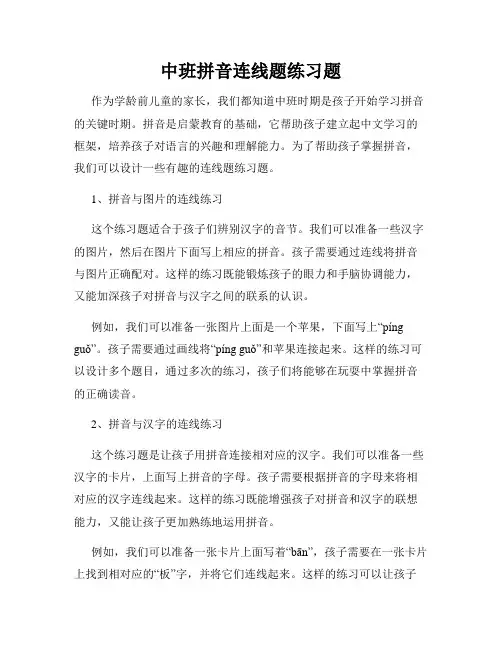 中班拼音连线题练习题

作为学龄前儿童的家长，我们都知道中班时期是孩子开始学习拼音的关键时期。拼音是启蒙教育的基础，它帮助孩子建立起中文学习的框架，培养孩子对语言的兴趣和理解能力。为了帮助孩子掌握拼音，我们可以设计一些有趣的连线题练习题。

1、拼音与图片的连线练习

这个练习题适合于孩子们辨别汉字的音节。我们可以准备一些汉字的图片，然后在图片下面写上相应的拼音。孩子需要通过连线将拼音与图片正确配对。这样的练习既能锻炼孩子的眼力和手脑协调能力，又能加深孩子对拼音与汉字之间的联系的认识。

例如，我们可以准备一张图片上面是一个苹果，下面写上“píng guǒ”。孩子需要通过画线将“píng guǒ”和苹果连接起来。这样的练习可以设计多个题目，通过多次的练习，孩子们将能够在玩耍中掌握拼音的正确读音。

2、拼音与汉字的连线练习

这个练习题是让孩子用拼音连接相对应的汉字。我们可以准备一些汉字的卡片，上面写上拼音的字母。孩子需要根据拼音的字母来将相对应的汉字连线起来。这样的练习既能增强孩子对拼音和汉字的联想能力，又能让孩子更加熟练地运用拼音。

例如，我们可以准备一张卡片上面写着“bān”，孩子需要在一张卡片上找到相对应的“板”字，并将它们连线起来。这样的练习可以让孩子